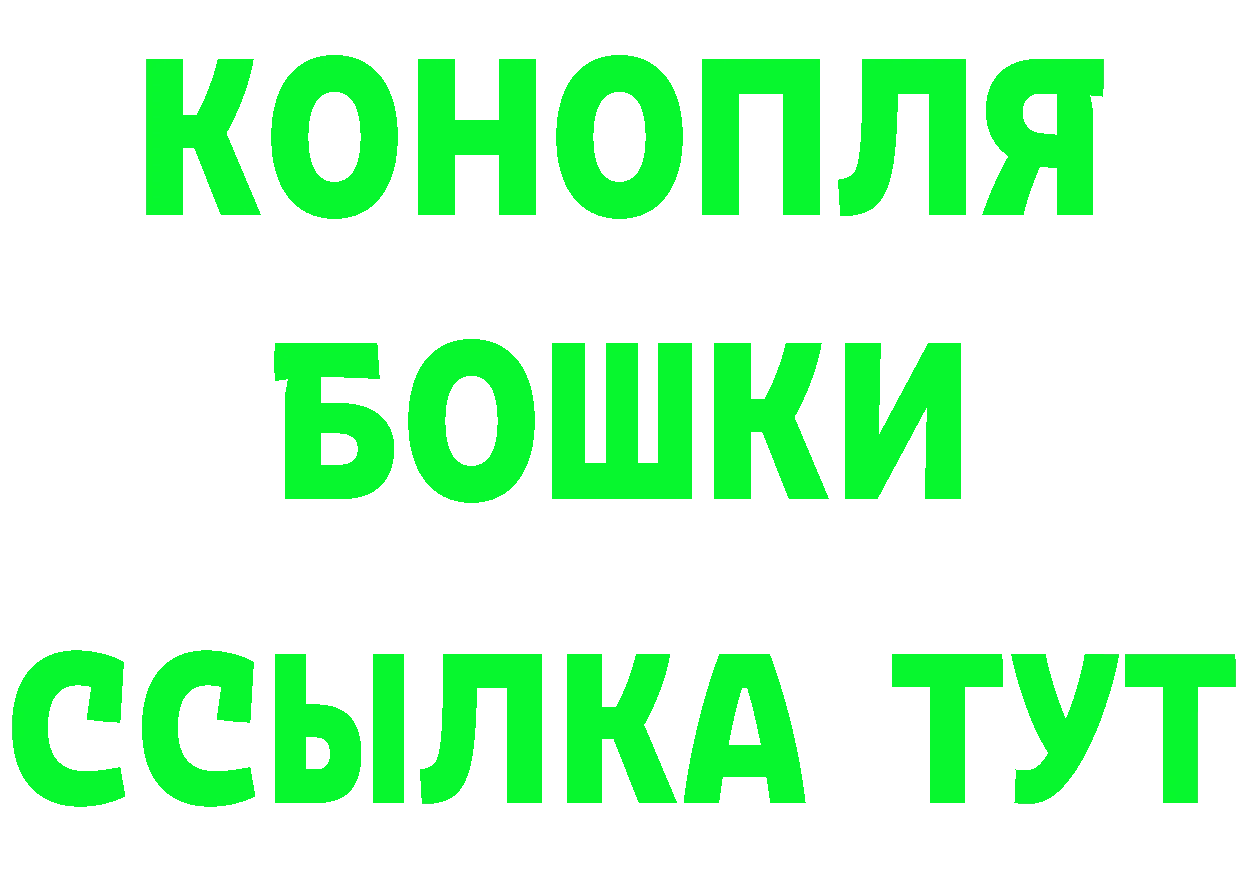 КОНОПЛЯ
БОШКИ
ССЫЛКА ТУТ